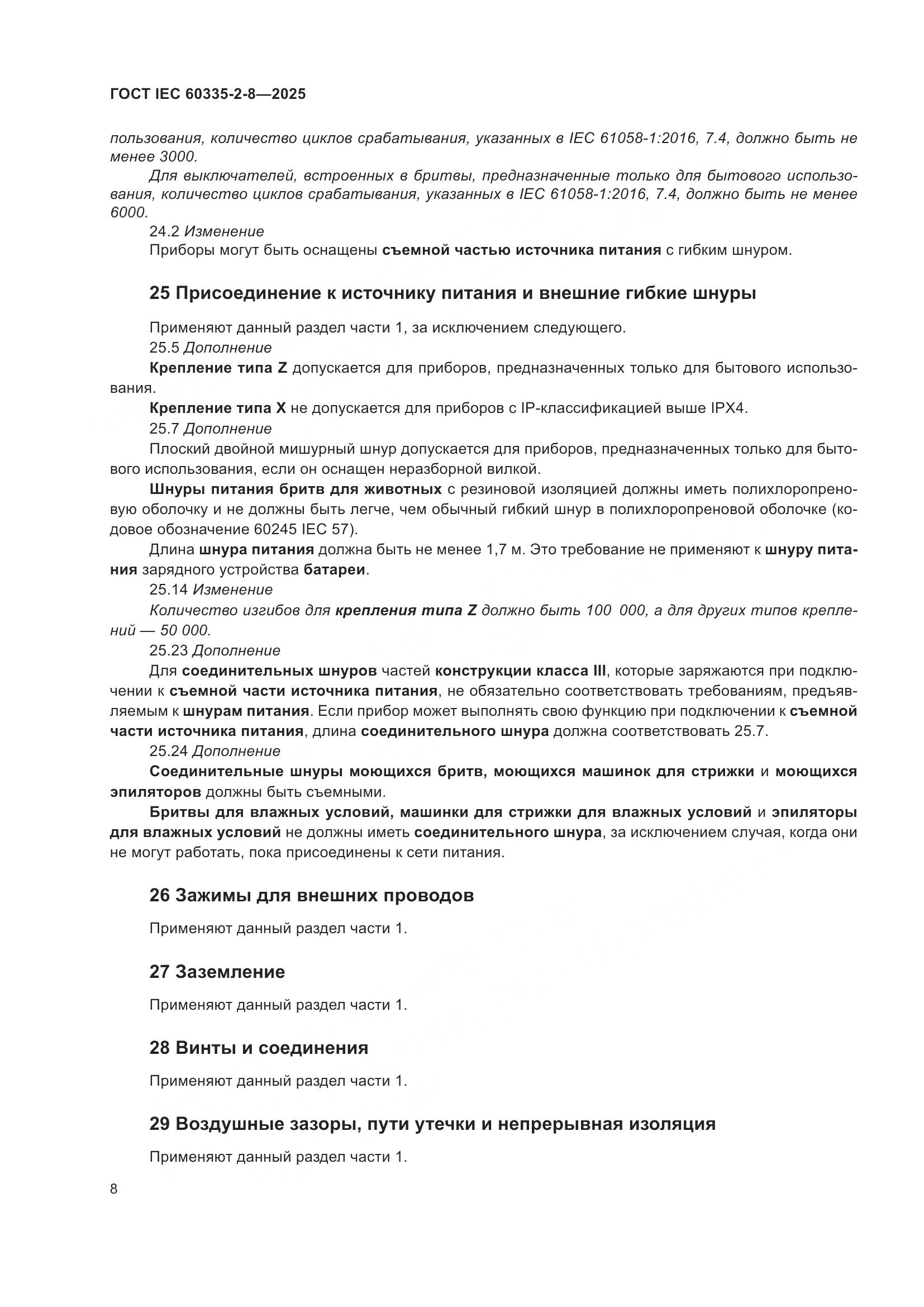 ГОСТ IEC 60335-2-8—2025

пользования, количество циклов срабатывания, указанных в IEC 61058-1:2016, 7.4, должно быть не менее 3000.

Для выключателей, встроенных в бритвы, предназначенные только для бытового использования, количество циклов срабатывания, указанных в IEC 61058-1:2016, 7.4, должно быть не менее 6000.

24.2 Изменение

Приборы могут быть оснащены съемной частью источника питания с гибким шнуром.

25 Присоединение к источнику питания и внешние гибкие шнуры

Применяют данный раздел части 1, за исключением следующего.

25.5 Дополнение

Крепление типа Z допускается для приборов, предназначенных только для бытового использования.

Крепление типа X не допускается для приборов с IP-классификацией выше IPX4.

25.7 Дополнение

Плоский двойной мишурный шнур допускается для приборов, предназначенных только для бытового использования, если он оснащен неразборной вилкой.

Шнуры питания бритв для животных с резиновой изоляцией должны иметь полихлоропреновую оболочку и не должны быть легче, чем обычный гибкий шнур в полихлоропреновой оболочке (кодовое обозначение 60245 IEC 57).

Длина шнура питания должна быть не менее 1,7 м. Это требование не применяют к шнуру питания зарядного устройства батареи.

25.14 Изменение

Количество изгибов для крепления типа Z должно быть 100 000, а для других типов креплений — 50 000.

25.23 Дополнение

Для соединительных шнуров частей конструкции класса III, которые заряжаются при подключении к съемной части источника питания, не обязательно соответствовать требованиям, предъявляемым к шнурам питания. Если прибор может выполнять свою функцию при подключении к съемной части источника питания, длина соединительного шнура должна соответствовать 25.7.

25.24 Дополнение

Соединительные шнуры моющихся бритв, моющихся машинок для стрижки и моющихся эпиляторов должны быть съемными.

Бритвы для влажных условий, машинки для стрижки для влажных условий и эпиляторы для влажных условий не должны иметь соединительного шнура, за исключением случая, когда они не могут работать, пока присоединены к сети питания.

26 Зажимы для внешних проводов

Применяют данный раздел части 1.

27 Заземление

Применяют данный раздел части 1.

28 Винты и соединения

Применяют данный раздел части 1.

29 Воздушные зазоры, пути утечки и непрерывная изоляция

Применяют данный раздел части 1.

8